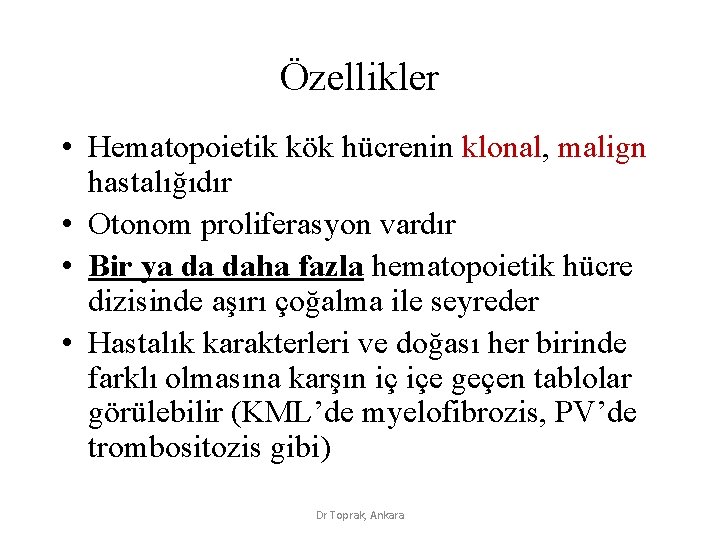 Özellikler

• Hematopoietik kök hücrenin klonal, malign hastalığıdır
• Otonom proliferasyon vardır
• Bir ya da daha fazla hematopoietik hücre dizisinde aşırı çoğalma ile seyreder
• Hastalık karakterleri ve doğası her birinde farklı olmasına karşın iç içe geçen tablolar görülebilir (KML'de myelofibrozis, PV'de trombositozis gibi)

Dr Toprak, Ankara